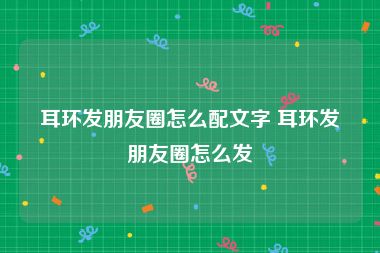 耳环发朋友圈怎么配文字 耳环发朋友圈怎么发